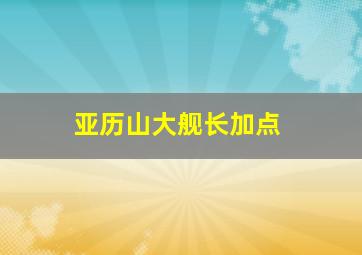 亚历山大舰长加点